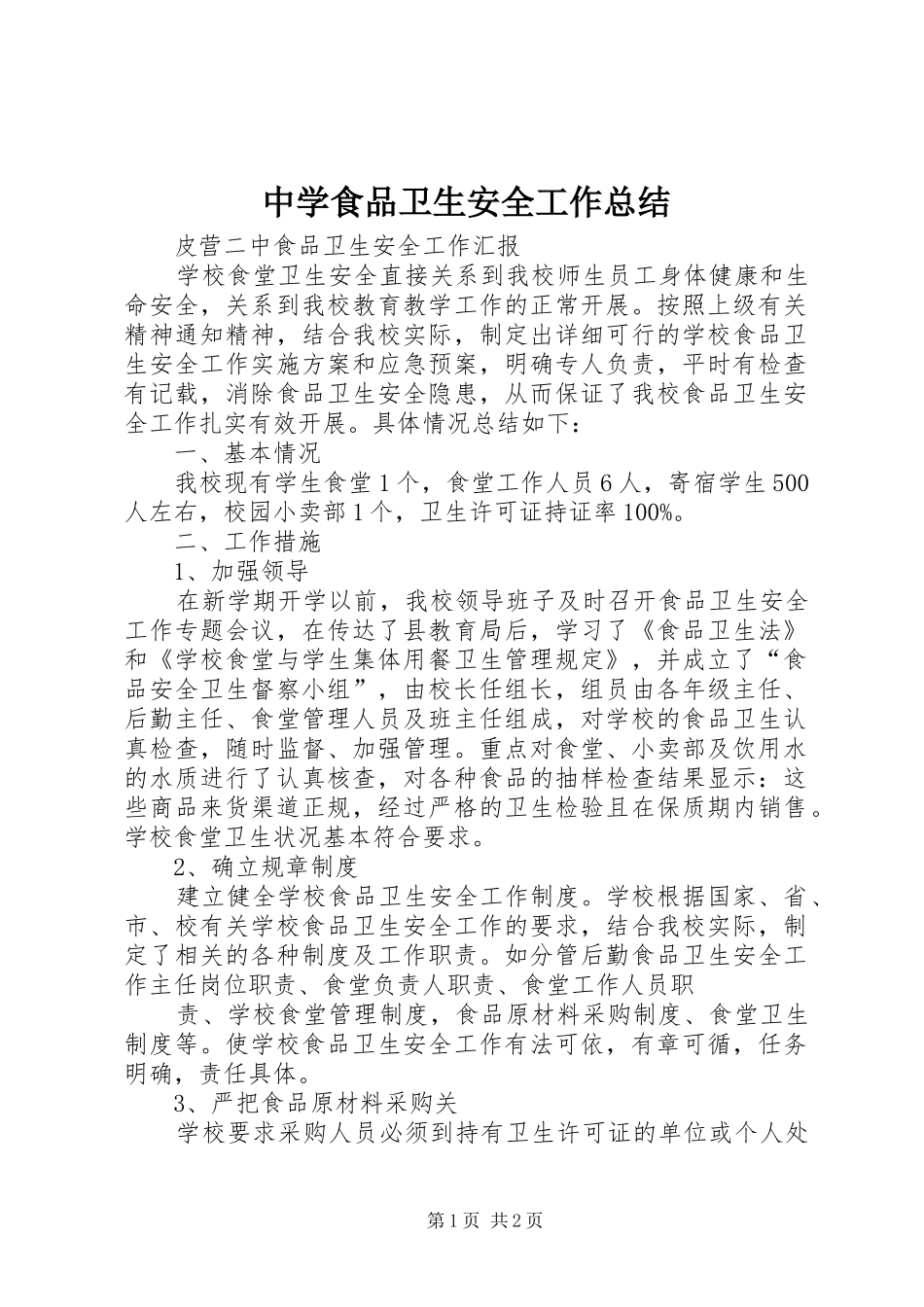 中学食品卫生安全工作总结

皮营二中食品卫生安全工作汇报

学校食堂卫生安全直接关系到我校师生员工身体健康和生命安全，关系到我校教育教学工作的正常开展。按照上级有关精神通知精神，结合我校实际，制定出详细可行的学校食品卫生安全工作实施方案和应急预案，明确专人负责，平时有检查有记载，消除食品卫生安全隐患，从而保证了我校食品卫生安全工作扎实有效开展。具体情况总结如下：

一、基本情况

我校现有学生食堂1个，食堂工作人员6人，寄宿学生500人左右，校园小卖部1个，卫生许可证持证率100%。

二、工作措施

1、加强领导

在新学期开学以前，我校领导班子及时召开食品卫生安全工作专题会议，在传达了县教育局后，学习了《食品卫生法》和《学校食堂与学生集体用餐卫生管理规定》，并成立了“食品安全卫生督察小组”，由校长任组长，组员由各年级主任、后勤主任、食堂管理人员及班主任组成，对学校的食品卫生认真检查，随时监督、加强管理。重点对食堂、小卖部及饮用水的水质进行了认真核查，对各种食品的抽样检查结果显示：这些商品来货渠道正规，经过严格的卫生检验且在保质期内销售。学校食堂卫生状况基本符合要求。

2、确立规章制度

建立健全学校食品卫生安全工作制度。学校根据国家、省、市、校有关学校食品卫生安全工作的要求，结合我校实际，制定了相关的各种制度及工作职责。如分管后勤食品卫生安全工作主任岗位职责、食堂负责人职责、食堂工作人员职

责、学校食堂管理制度，食品原材料采购制度、食堂卫生制度等。使学校食品卫生安全工作有法可依，有章可循，任务明确，责任具体。

3、严把食品原材料采购关

学校要求采购人员必须到持有卫生许可证的单位或个人处

第1页 共2页